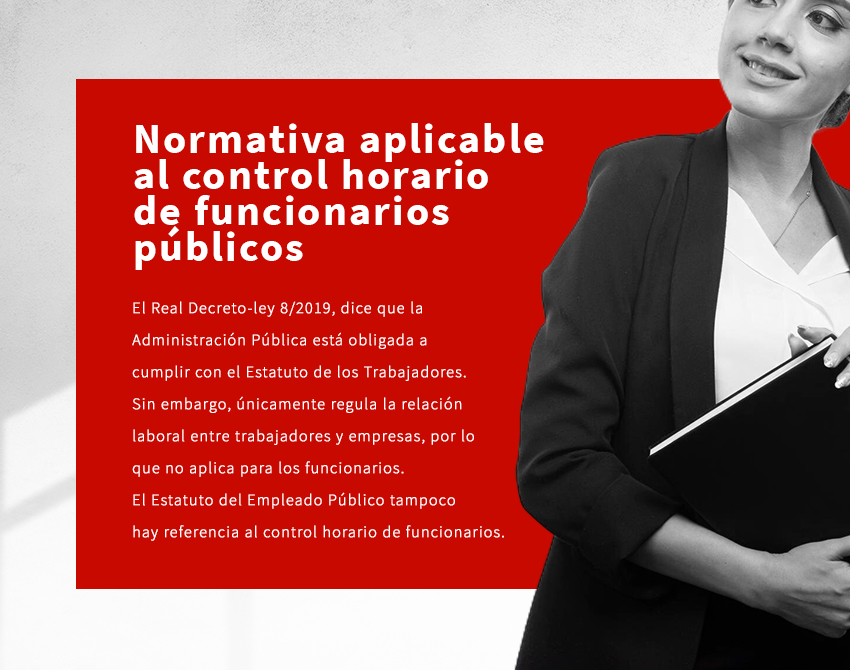 Normativa aplicable al control horario de funcionarios públicos

El Real Decreto-ley 8/2019, dice que la Administración Pública está obligada a cumplir con el Estatuto de los Trabajadores. Sin embargo, únicamente regula la relación laboral entre trabajadores y empresas, por lo que no aplica para los funcionarios.
El Estatuto del Empleado Público tampoco hay referencia al control horario de funcionarios.